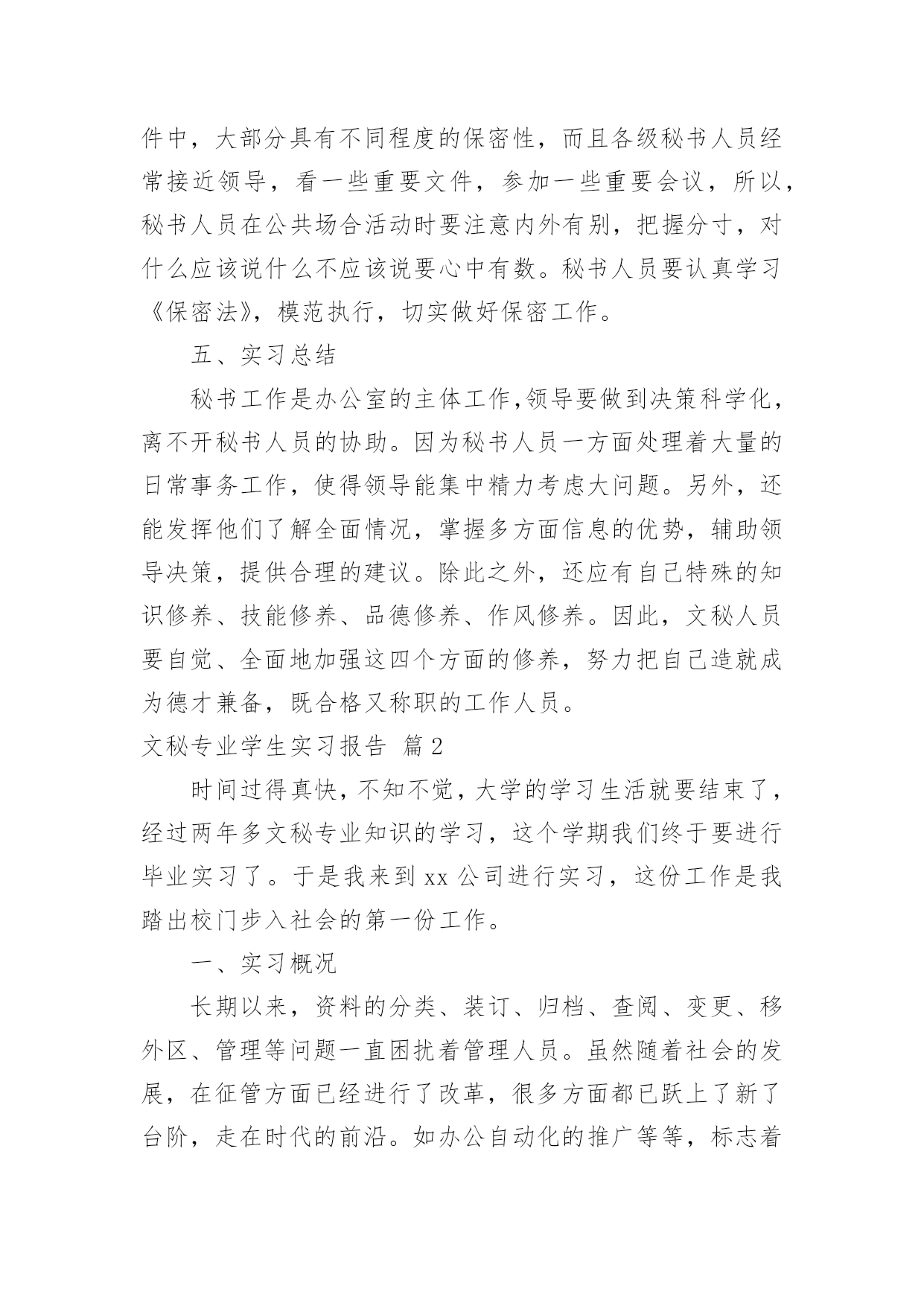 件中，大部分具有不同程度的保密性，而且各级秘书人员经常接近领导，看一些重要文件，参加一些重要会议，所以，秘书人员在公共场合活动时要注意内外有别，把握分寸，对什么应该说什么不应该说要心中有数。秘书人员要认真学习《保密法》，模范执行，切实做好保密工作。

五、实习总结

秘书工作是办公室的主体工作,领导要做到决策科学化，离不开秘书人员的协助。因为秘书人员一方面处理着大量的日常事务工作，使得领导能集中精力考虑大问题。另外，还能发挥他们了解全面情况，掌握多方面信息的优势，辅助领导决策，提供合理的建议。除此之外，还应有自己特殊的知识修养、技能修养、品德修养、作风修养。因此，文秘人员要自觉、全面地加强这四个方面的修养，努力把自己造就成为德才兼备，既合格又称职的工作人员。

文秘专业学生实习报告 篇2

时间过得真快,不知不觉,大学的学习生活就要结束了，经过两年多文秘专业知识的学习，这个学期我们终于要进行毕业实习了。于是我来到xx公司进行实习，这份工作是我踏出校门步入社会的第一份工作。

一、实习概况

长期以来，资料的分类、装订、归档、查阅、变更、移外区、管理等问题一直困扰着管理人员。虽然随着社会的发展，在征管方面已经进行了改革，很多方面都已跃上了新了台阶，走在时代的前沿。如办公自动化的推广等等，标志着